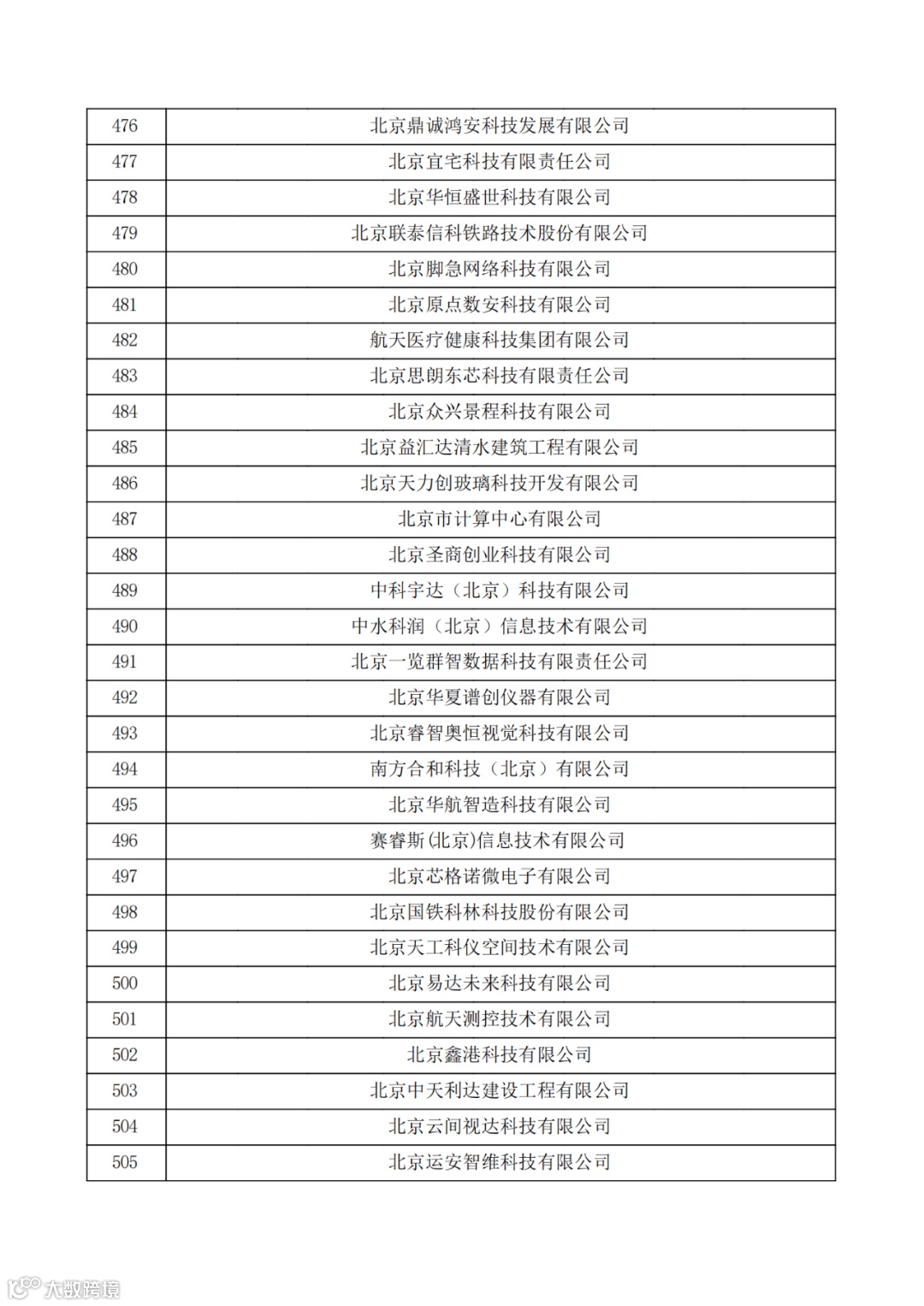 | 476 | 北京鼎诚鸿安科技发展有限公司 |
|---|---|
| 477 | 北京宜宅科技有限责任公司 |
| 478 | 北京华恒盛世科技有限公司 |
| 479 | 北京联泰信科铁路技术股份有限公司 |
| 480 | 北京脚急网络科技有限公司 |
| 481 | 北京原点数安科技有限公司 |
| 482 | 航天医疗健康科技集团有限公司 |
| 483 | 北京思朗东芯科技有限责任公司 |
| 484 | 北京众兴景程科技有限公司 |
| 485 | 北京益汇达清水建筑工程有限公司 |
| 486 | 北京天力创玻璃科技开发有限公司 |
| 487 | 北京市计算中心有限公司 |
| 488 | 北京圣商创业科技有限公司 |
| 489 | 中科宇达（北京）科技有限公司 |
| 490 | 中水科润（北京）信息技术有限公司 |
| 491 | 北京一览群智数据科技有限责任公司 |
| 492 | 北京华夏谱创仪器有限公司 |
| 493 | 北京睿智奥恒视觉科技有限公司 |
| 494 | 南方合和科技（北京）有限公司 |
| 495 | 北京华航智造科技有限公司 |
| 496 | 赛睿斯(北京)信息技术有限公司 |
| 497 | 北京芯格诺微电子有限公司 |
| 498 | 北京国铁科林科技股份有限公司 |
| 499 | 北京天工科仪空间技术有限公司 |
| 500 | 北京易达未来科技有限公司 |
| 501 | 北京航天测控技术有限公司 |
| 502 | 北京鑫港科技有限公司 |
| 503 | 北京中天利达建设工程有限公司 |
| 504 | 北京云间视达科技有限公司 |
| 505 | 北京运安智维科技有限公司 |

大数跨境